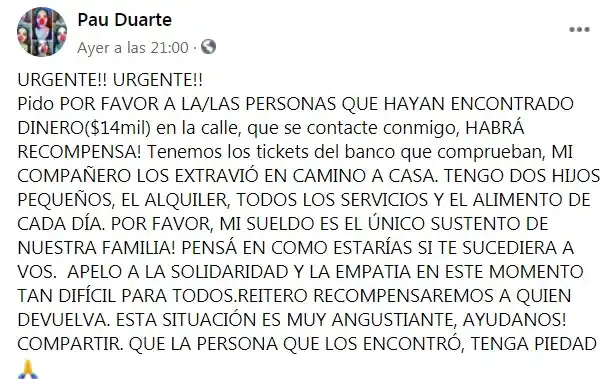 Pau Duarte
Ayer a las 21:00 ·

URGENTE!! URGENTE!!
Pido POR FAVOR A LA/LAS PERSONAS QUE HAYAN ENCONTRADO DINERO($14mil) en la calle, que se contacte conmigo, HABRÁ RECOMPENSA! Tenemos los tickets del banco que comprueban, MI COMPAÑERO LOS EXTRAVIÓ EN CAMINO A CASA. TENGO DOS HIJOS PEQUEÑOS, EL ALQUILER, TODOS LOS SERVICIOS Y EL ALIMENTO DE CADA DÍA. POR FAVOR, MI SUELDO ES EL ÚNICO SUSTENTO DE NUESTRA FAMILIA! PENSÁ EN COMO ESTARÍAS SI TE SUCEDIERA A VOS. APELO A LA SOLIDARIDAD Y LA EMPATIA EN ESTE MOMENTO TAN DIFÍCIL PARA TODOS.REITERO RECOMPENSAREMOS A QUIEN DEVUELVA. ESTA SITUACIÓN ES MUY ANGUSTIANTE, AYUDANOS! COMPARTIR. QUE LA PERSONA QUE LOS ENCONTRÓ, TENGA PIEDAD 🙏